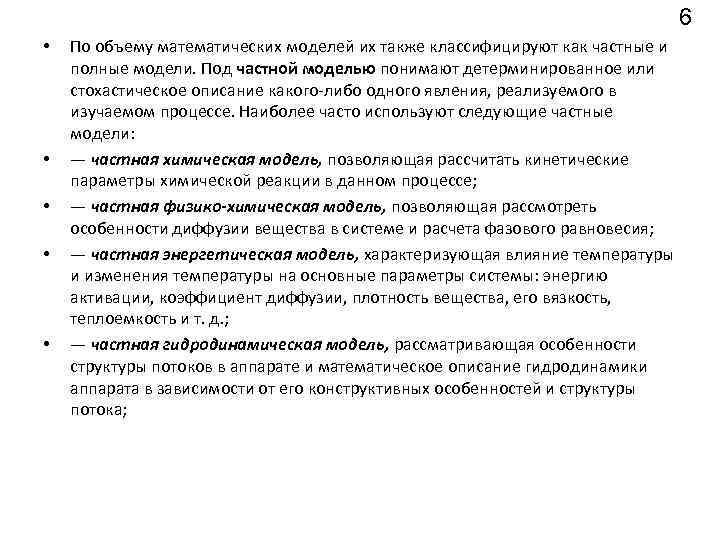 6

• По объему математических моделей их также классифицируют как частные и полные модели. Под частной моделью понимают детерминированное или стохастическое описание какого-либо одного явления, реализуемого в изучаемом процессе. Наиболее часто используют следующие частные модели:

• — частная химическая модель, позволяющая рассчитать кинетические параметры химической реакции в данном процессе;

• — частная физико-химическая модель, позволяющая рассмотреть особенности диффузии вещества в системе и расчета фазового равновесия;

• — частная энергетическая модель, характеризующая влияние температуры и изменения температуры на основные параметры системы: энергию активации, коэффициент диффузии, плотность вещества, его вязкость, теплоемкость и т. д.;

• — частная гидродинамическая модель, рассматривающая особенности структуры потоков в аппарате и математическое описание гидродинамики аппарата в зависимости от его конструктивных особенностей и структуры потока;